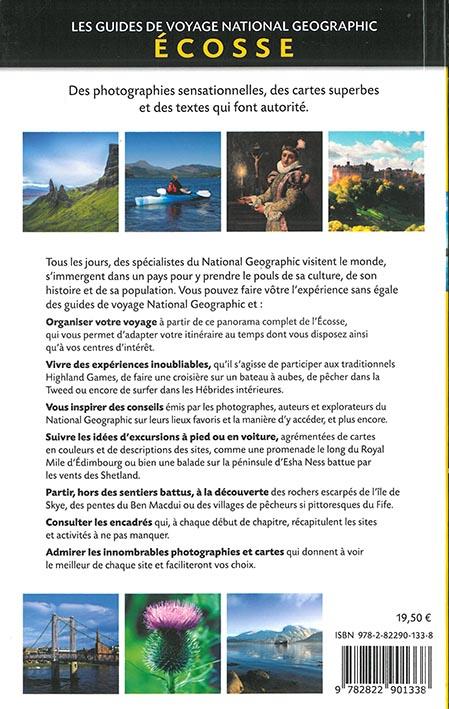 LES GUIDES DE VOYAGE NATIONAL GEOGRAPHIC
ÉCOSSE

Des photographies sensationnelles, des cartes superbes et des textes qui font autorité.

Tous les jours, des spécialistes du National Geographic visitent le monde, s'immergent dans un pays pour y prendre le pouls de sa culture, de son histoire et de sa population. Vous pouvez faire vôtre l'expérience sans égale des guides de voyage National Geographic et :

Organiser votre voyage à partir de ce panorama complet de l'Écosse, qui vous permet d'adapter votre itinéraire au temps dont vous disposez ainsi qu'à vos centres d'intérêt.

Vivre des expériences inoubliables, qu'il s'agisse de participer aux traditionnels Highland Games, de faire une croisière sur un bateau à aubes, de pêcher dans la Tweed ou encore de surfer dans les Hébrides intérieures.

Vous inspirer des conseils émis par les photographes, auteurs et explorateurs du National Geographic sur leurs lieux favoris et la manière d'y accéder, et plus encore.

Suivre les idées d'excursions à pied ou en voiture, agrémentées de cartes en couleurs et de descriptions des sites, comme une promenade le long du Royal Mile d'Édimbourg ou bien une balade sur la péninsule d'Esha Ness battue par les vents des Shetland.

Partir, hors des sentiers battus, à la découverte des rochers escarpés de l'île de Skye, des pentes du Ben Macdui ou des villages de pêcheurs si pittoresques du Fife.

Consulter les encadrés qui, à chaque début de chapitre, récapitulent les sites et activités à ne pas manquer.

Admirer les innombrables photographies et cartes qui donnent à voir le meilleur de chaque site et faciliteront vos choix.

19,50 €

ISBN 978-2-82290-133-8

9 782822 901338